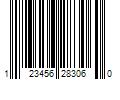 1 23456 28306 0